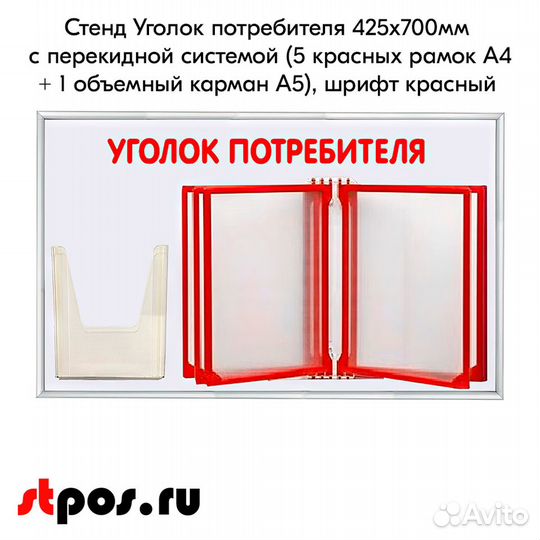 Стенд Уголок потребителя 425х700мм с перекидной системой (5 красных рамок А4 + 1 объемный карман А5), шрифт красный

УГОЛОК ПОТРЕБИТЕЛЯ

stpos.ru

Avito